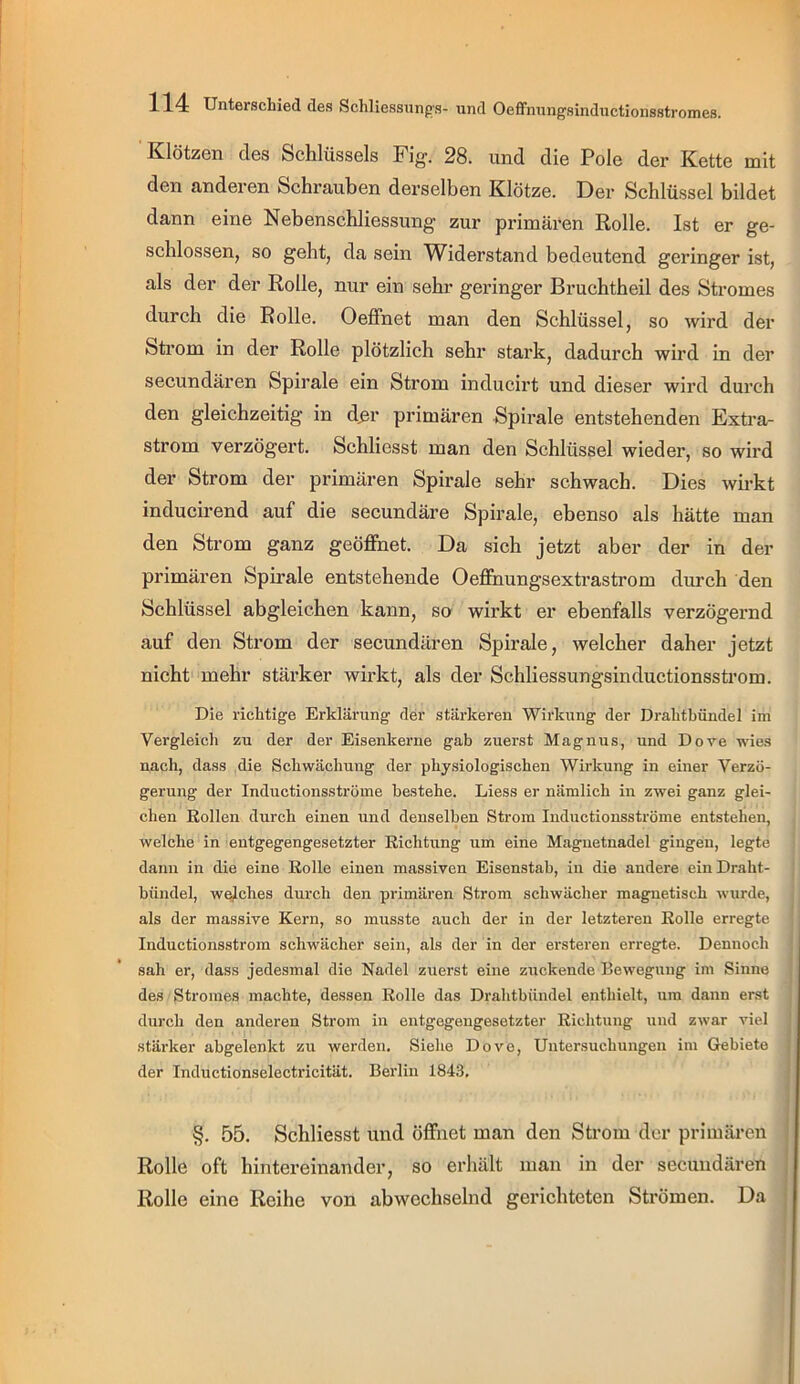 114 Unterschied des Schliessungs- und Oeffnungsinductionsstromes.

Klötzen des Schlüssels Fig. 28. und die Pole der Kette mit den anderen Schrauben derselben Klötze. Der Schlüssel bildet dann eine Nebenschliessung zur primären Rolle. Ist er geschlossen, so geht, da sein Widerstand bedeutend geringer ist, als der der Rolle, nur ein sehr geringer Bruchtheil des Stromes durch die Rolle. Oeffnet man den Schlüssel, so wird der Strom in der Rolle plötzlich sehr stark, dadurch wird in der secundären Spirale ein Strom inducirt und dieser wird durch den gleichzeitig in der primären Spirale entstehenden Extrastrom verzögert. Schliesst man den Schlüssel wieder, so wird der Strom der primären Spirale sehr schwach. Dies wirkt inducirend auf die secundäre Spirale, ebenso als hätte man den Strom ganz geöffnet. Da sich jetzt aber der in der primären Spirale entstehende Oeffnungsextrastrom durch den Schlüssel abgleichen kann, so wirkt er ebenfalls verzögernd auf den Strom der secundären Spirale, welcher daher jetzt nicht mehr stärker wirkt, als der Schliessungsinductionsstrom.

Die richtige Erklärung der stärkeren Wirkung der Drahtbündel im Vergleich zu der der Eisenkerne gab zuerst Magnus, und Dove wies nach, dass die Schwächung der physiologischen Wirkung in einer Verzögerung der Inductionsströme bestehe. Liess er nämlich in zwei ganz gleichen Rollen durch einen und denselben Strom Inductionsströme entstehen, welche in entgegengesetzter Richtung um eine Magnetnadel gingen, legte dann in die eine Rolle einen massiven Eisenstab, in die andere ein Drahtbündel, welches durch den primären Strom schwächer magnetisch wurde, als der massive Kern, so musste auch der in der letzteren Rolle erregte Inductionsstrom schwächer sein, als der in der ersteren erregte. Dennoch sah er, dass jedesmal die Nadel zuerst eine zuckende Bewegung im Sinne des Stromes machte, dessen Rolle das Drahtbündel enthielt, um dann erst durch den anderen Strom in entgegengesetzter Richtung und zwar viel stärker abgelenkt zu werden. Siehe Dove, Untersuchungen im Gebiete der Inductionselectricität. Berlin 1843.

§. 55. Schliesst und öffnet man den Strom der primären Rolle oft hintereinander, so erhält man in der secundären Rolle eine Reihe von abwechselnd gerichteten Strömen. Da